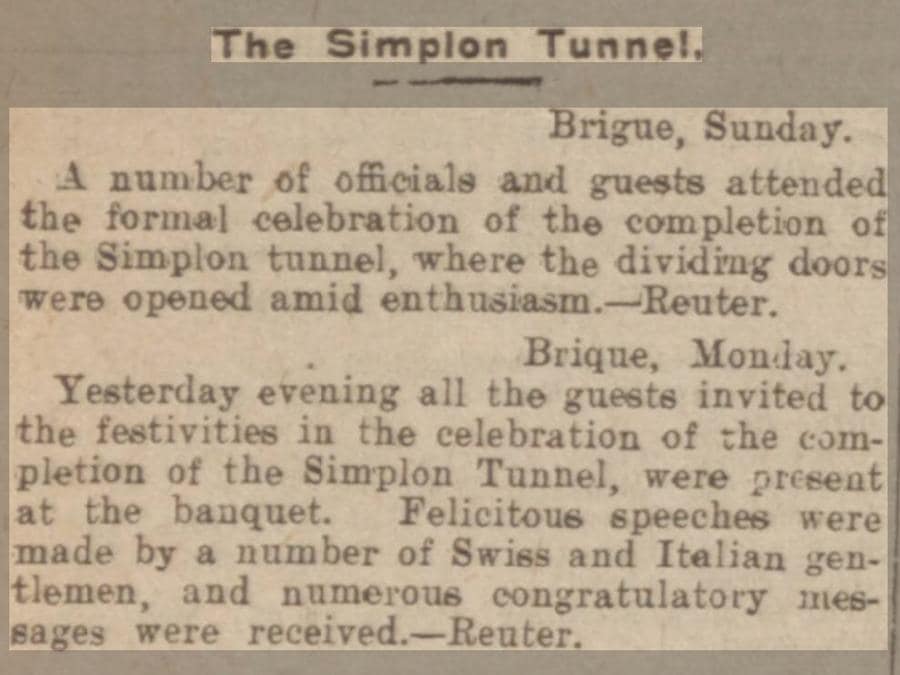 The Simplon Tunnel.

Brigue, Sunday.

A number of officials and guests attended the formal celebration of the completion of the Simplon tunnel, where the dividing doors were opened amid enthusiasm.—Reuter.

Brique, Monday.

Yesterday evening all the guests invited to the festivities in the celebration of the completion of the Simplon Tunnel, were present at the banquet. Felicitous speeches were made by a number of Swiss and Italian gentlemen, and numerous congratulatory messages were received.—Reuter.